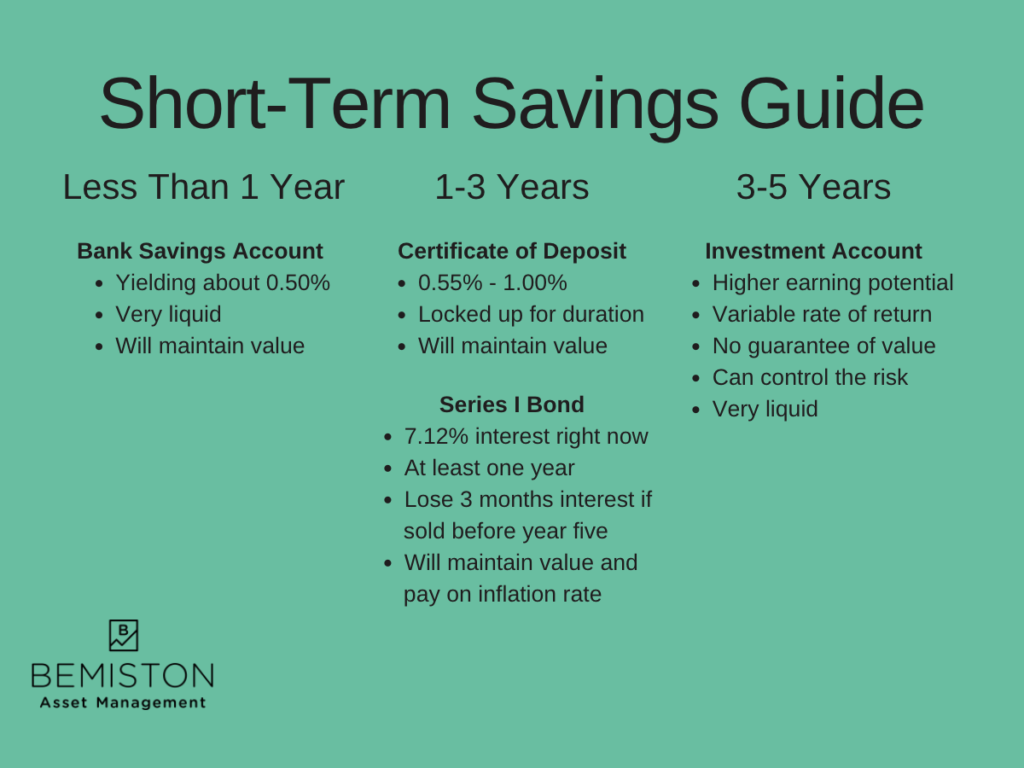 Short-Term Savings Guide

Less Than 1 Year

Bank Savings Account
- Yielding about 0.50%
- Very liquid
- Will maintain value

1-3 Years

Certificate of Deposit
- 0.55% - 1.00%
- Locked up for duration
- Will maintain value

Series I Bond
- 7.12% interest right now
- At least one year
- Lose 3 months interest if sold before year five
- Will maintain value and pay on inflation rate

3-5 Years

Investment Account
- Higher earning potential
- Variable rate of return
- No guarantee of value
- Can control the risk
- Very liquid

B
BEMISTON
Asset Management